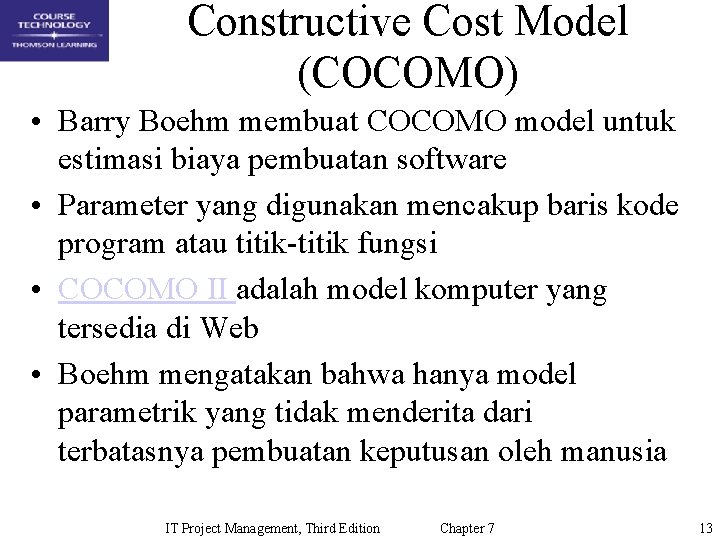 COURSE TECHNOLOGY
THOMSON LEARNING

Constructive Cost Model (COCOMO)

• Barry Boehm membuat COCOMO model untuk estimasi biaya pembuatan software
• Parameter yang digunakan mencakup baris kode program atau titik-titik fungsi
• COCOMO II adalah model komputer yang tersedia di Web
• Boehm mengatakan bahwa hanya model parametrik yang tidak menderita dari terbatasnya pembuatan keputusan oleh manusia

IT Project Management, Third Edition Chapter 7 13